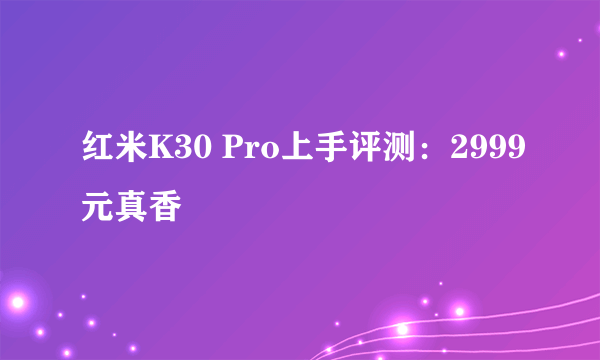 红米K30 Pro上手评测：2999元真香